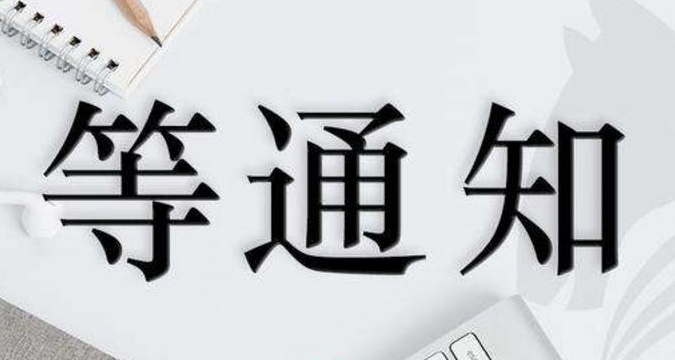 等通知